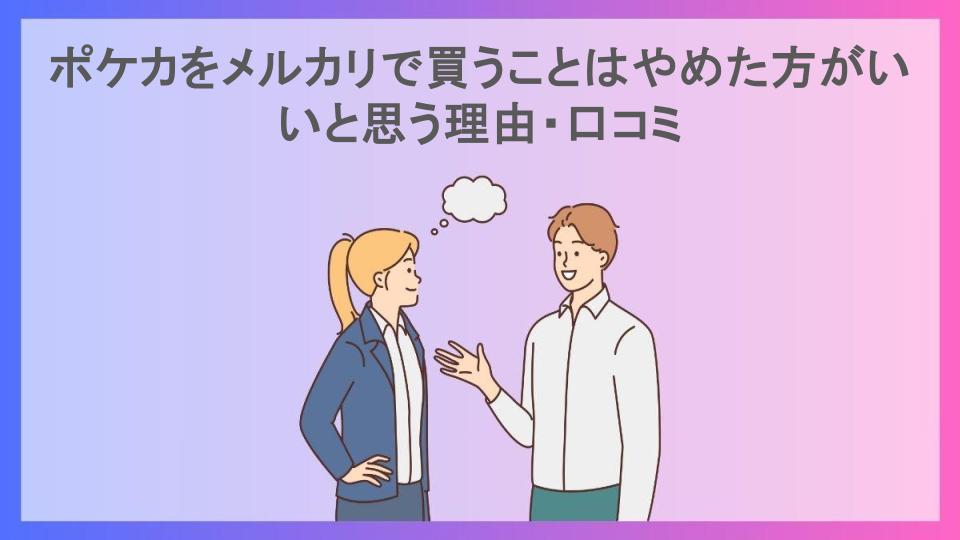 ポケカをメルカリで買うことはやめた方がいいと思う理由・口コミ